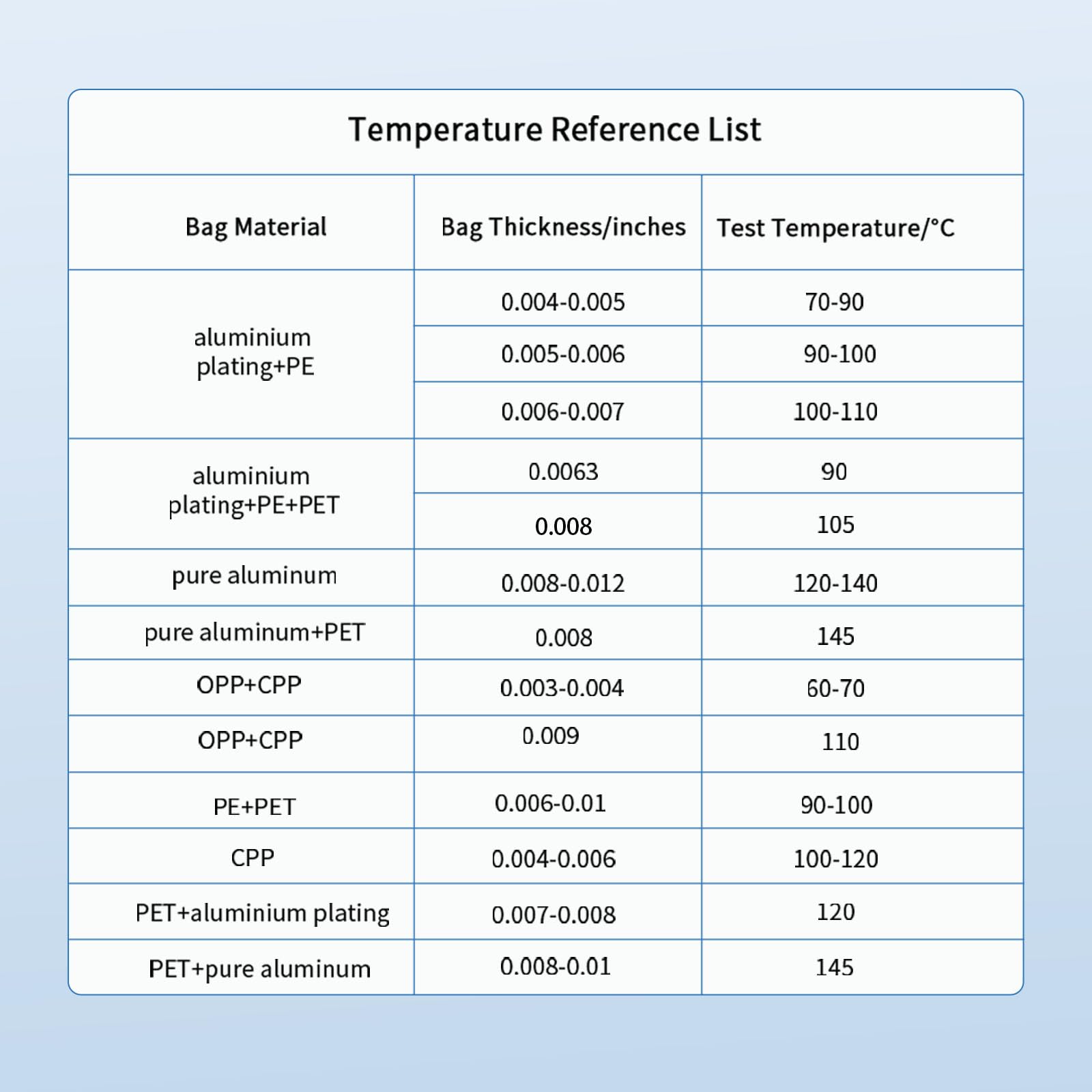 Temperature Reference List

| Bag Material | Bag Thickness/inches | Test Temperature/°C |
|---|---|---|
| aluminium plating+PE | 0.004-0.005 | 70-90 |
| | 0.005-0.006 | 90-100 |
| | 0.006-0.007 | 100-110 |
| aluminium plating+PE+PET | 0.0063 | 90 |
| | 0.008 | 105 |
| pure aluminum | 0.008-0.012 | 120-140 |
| pure aluminum+PET | 0.008 | 145 |
| OPP+CPP | 0.003-0.004 | 60-70 |
| OPP+CPP | 0.009 | 110 |
| PE+PET | 0.006-0.01 | 90-100 |
| CPP | 0.004-0.006 | 100-120 |
| PET+aluminium plating | 0.007-0.008 | 120 |
| PET+pure aluminum | 0.008-0.01 | 145 |